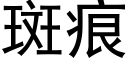 斑痕